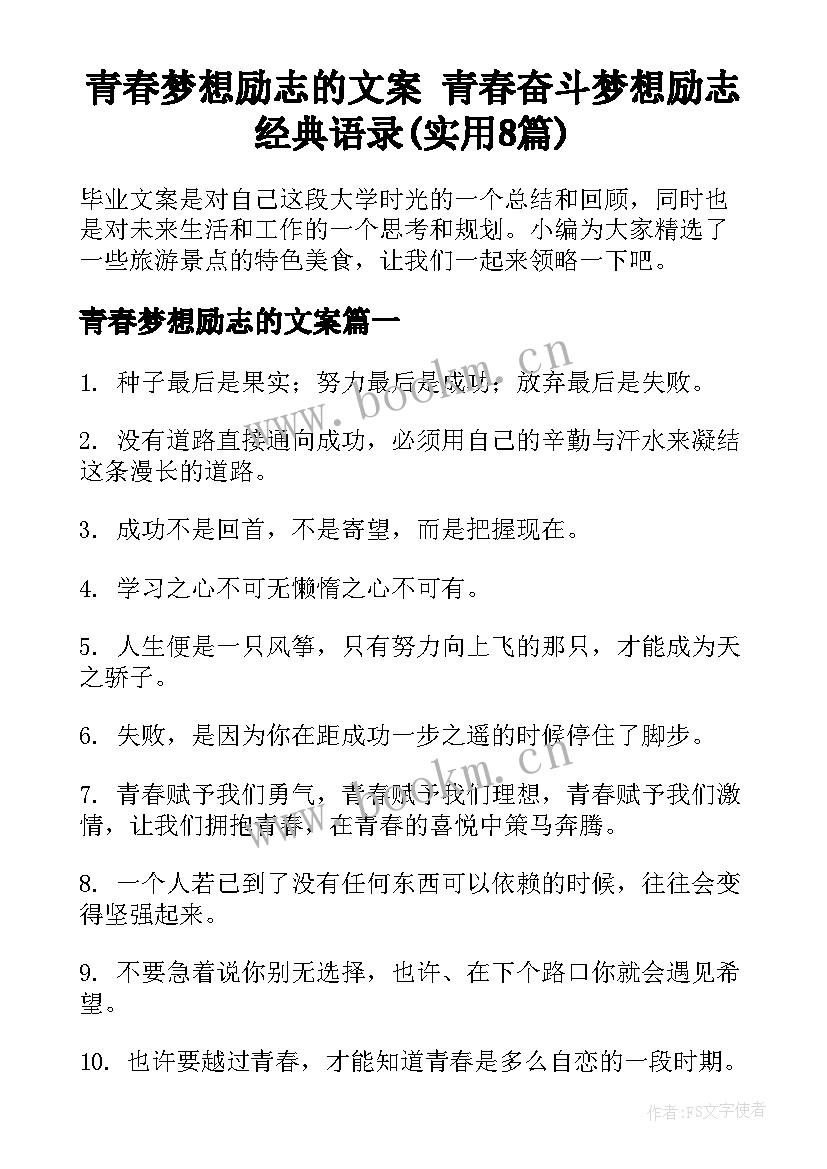 青春梦想励志的文案 青春奋斗梦想励志经典语录(实用8篇)

毕业文案是对自己这段大学时光的一个总结和回顾，同时也是对未来生活和工作的一个思考和规划。小编为大家精选了一些旅游景点的特色美食，让我们一起来领略一下吧。

青春梦想励志的文案篇一

1. 种子最后是果实；努力最后是成功；放弃最后是失败。

2. 没有道路直接通向成功，必须用自己的辛勤与汗水来凝结这条漫长的道路。

3. 成功不是回首，不是寄望，而是把握现在。

4. 学习之心不可无懒惰之心不可有。

5. 人生便是一只风筝，只有努力向上飞的那只，才能成为天之骄子。

6. 失败，是因为你在距成功一步之遥的时候停住了脚步。

7. 青春赋予我们勇气，青春赋予我们理想，青春赋予我们激情，让我们拥抱青春，在青春的喜悦中策马奔腾。

8. 一个人若已到了没有任何东西可以依赖的时候，往往会变得坚强起来。

9. 不要急着说你别无选择，也许、在下个路口你就会遇见希望。

10. 也许要越过青春，才能知道青春是多么自恋的一段时期。

www.bookm.cn

www.bookm.cn

作者：FS文字使者